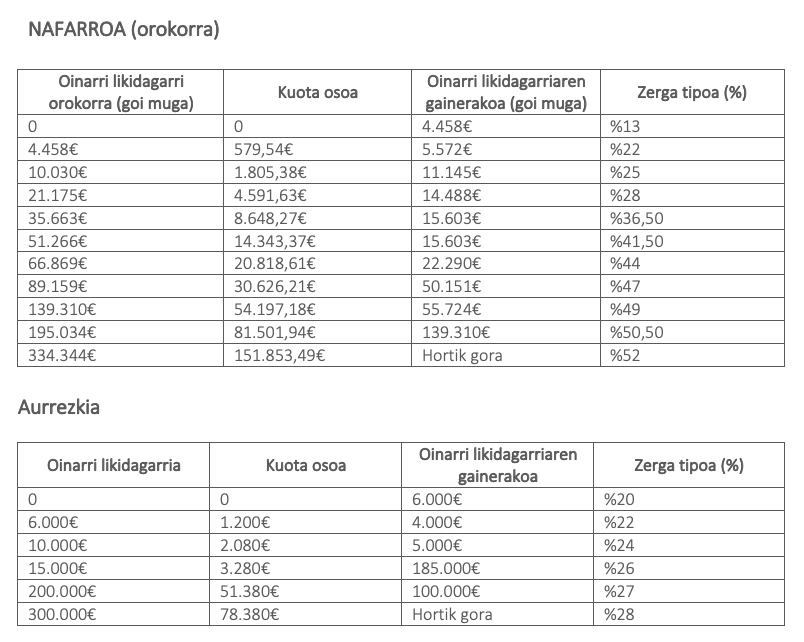 NAFARROA (orokorra)

| Oinarri likidagarri orokorra (goi muga) | Kuota osoa | Oinarri likidagarriaren gainerakoa (goi muga) | Zerga tipoa (%) |
|---|---|---|---|
| 0 | 0 | 4.458€ | %13 |
| 4.458€ | 579,54€ | 5.572€ | %22 |
| 10.030€ | 1.805,38€ | 11.145€ | %25 |
| 21.175€ | 4.591,63€ | 14.488€ | %28 |
| 35.663€ | 8.648,27€ | 15.603€ | %36,50 |
| 51.266€ | 14.343,37€ | 15.603€ | %41,50 |
| 66.869€ | 20.818,61€ | 22.290€ | %44 |
| 89.159€ | 30.626,21€ | 50.151€ | %47 |
| 139.310€ | 54.197,18€ | 55.724€ | %49 |
| 195.034€ | 81.501,94€ | 139.310€ | %50,50 |
| 334.344€ | 151.853,49€ | Hortik gora | %52 |

Aurrezkia

| Oinarri likidagarria | Kuota osoa | Oinarri likidagarriaren gainerakoa | Zerga tipoa (%) |
|---|---|---|---|
| 0 | 0 | 6.000€ | %20 |
| 6.000€ | 1.200€ | 4.000€ | %22 |
| 10.000€ | 2.080€ | 5.000€ | %24 |
| 15.000€ | 3.280€ | 185.000€ | %26 |
| 200.000€ | 51.380€ | 100.000€ | %27 |
| 300.000€ | 78.380€ | Hortik gora | %28 |